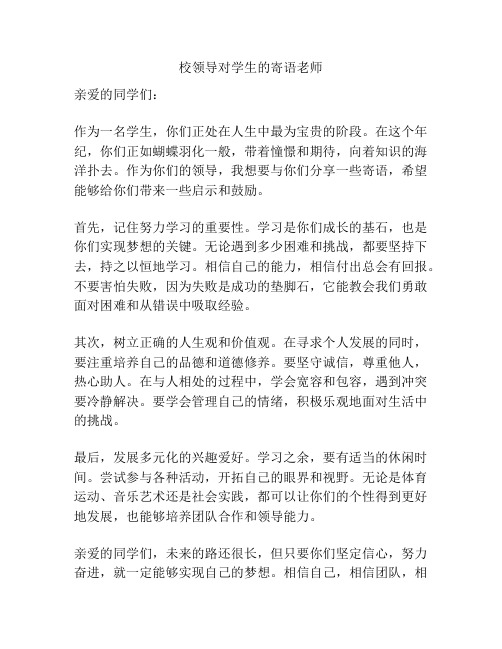 校领导对学生的寄语老师

亲爱的同学们：

作为一名学生，你们正处在人生中最为宝贵的阶段。在这个年纪，你们正如蝴蝶羽化一般，带着憧憬和期待，向着知识的海洋扑去。作为你们的领导，我想要与你们分享一些寄语，希望能够给你们带来一些启示和鼓励。

首先，记住努力学习的重要性。学习是你们成长的基石，也是你们实现梦想的关键。无论遇到多少困难和挑战，都要坚持下去，持之以恒地学习。相信自己的能力，相信付出总会有回报。不要害怕失败，因为失败是成功的垫脚石，它能教会我们勇敢面对困难和从错误中吸取经验。

其次，树立正确的人生观和价值观。在寻求个人发展的同时，要注重培养自己的品德和道德修养。要坚守诚信，尊重他人，热心助人。在与人相处的过程中，学会宽容和包容，遇到冲突要冷静解决。要学会管理自己的情绪，积极乐观地面对生活中的挑战。

最后，发展多元化的兴趣爱好。学习之余，要有适当的休闲时间。尝试参与各种活动，开拓自己的眼界和视野。无论是体育运动、音乐艺术还是社会实践，都可以让你们的个性得到更好地发展，也能够培养团队合作和领导能力。

亲爱的同学们，未来的路还很长，但只要你们坚定信心，努力奋进，就一定能够实现自己的梦想。相信自己，相信团队，相